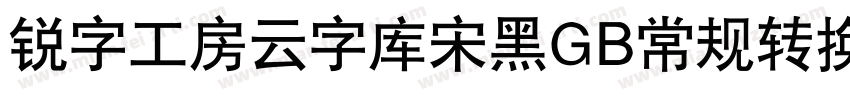 锐字工房云字库宋黑GB常规转换